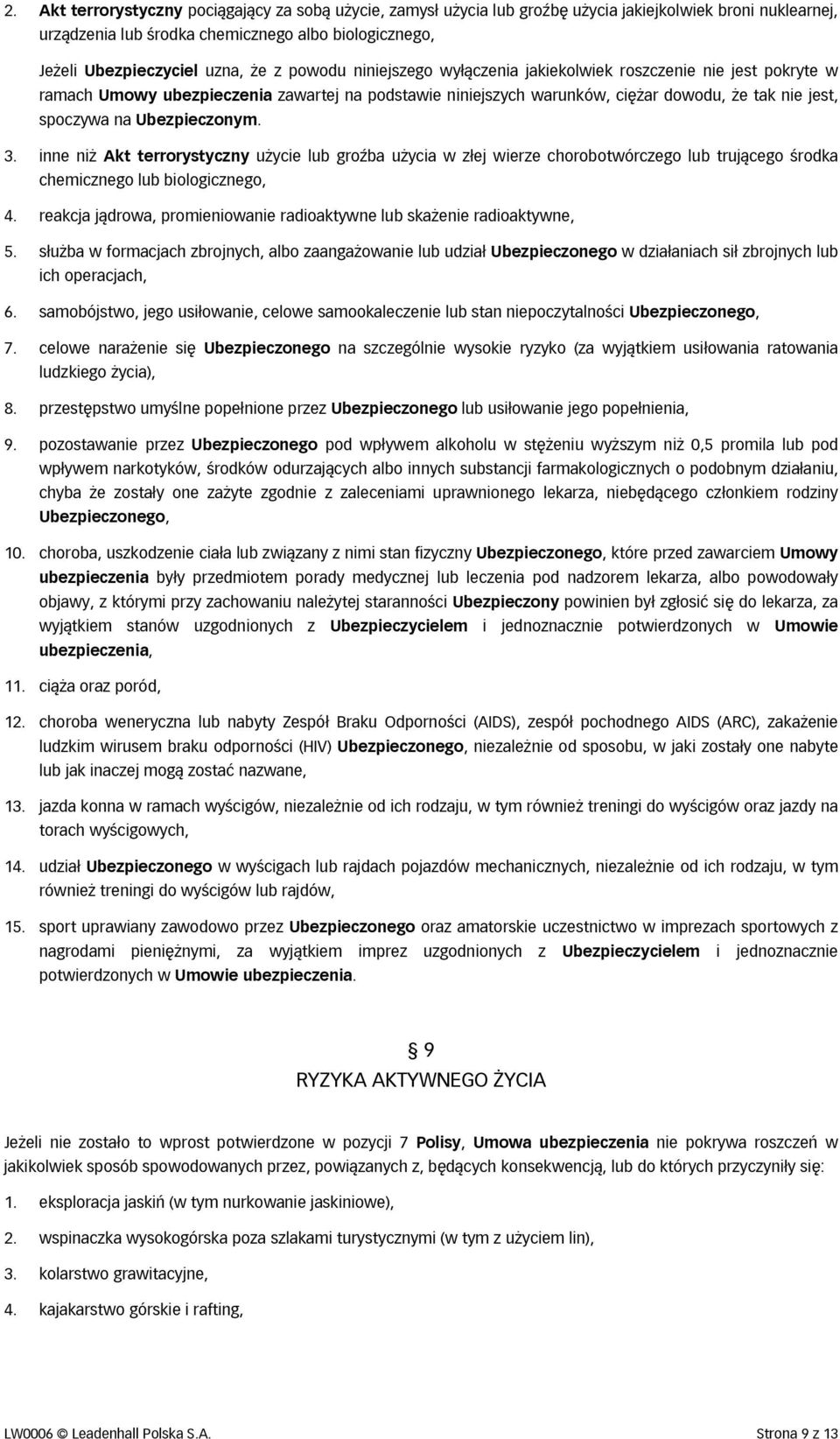 2. Akt terrorystyczny pociągający za sobą użycie, zamysł użycia lub groźbę użycia jakiejkolwiek broni nuklearnej, urządzenia lub środka chemicznego albo biologicznego,

Jeżeli Ubezpieczyciel uzna, że z powodu niniejszego wyłączenia jakiekolwiek roszczenie nie jest pokryte w ramach Umowy ubezpieczenia zawartej na podstawie niniejszych warunków, ciężar dowodu, że tak nie jest, spoczywa na Ubezpieczonym.

3. inne niż Akt terrorystyczny użycie lub groźba użycia w złej wierze chorobotwórczego lub trującego środka chemicznego lub biologicznego,

4. reakcja jądrowa, promieniowanie radioaktywne lub skażenie radioaktywne,

5. służba w formacjach zbrojnych, albo zaangażowanie lub udział Ubezpieczonego w działaniach sił zbrojnych lub ich operacjach,

6. samobójstwo, jego usiłowanie, celowe samookaleczenie lub stan niepoczytalności Ubezpieczonego,

7. celowe narażenie się Ubezpieczonego na szczególnie wysokie ryzyko (za wyjątkiem usiłowania ratowania ludzkiego życia),

8. przestępstwo umyślne popełnione przez Ubezpieczonego lub usiłowanie jego popełnienia,

9. pozostawanie przez Ubezpieczonego pod wpływem alkoholu w stężeniu wyższym niż 0,5 promila lub pod wpływem narkotyków, środków odurzających albo innych substancji farmakologicznych o podobnym działaniu, chyba że zostały one zażyte zgodnie z zaleceniami uprawnionego lekarza, niebędącego członkiem rodziny Ubezpieczonego,

10. choroba, uszkodzenie ciała lub związany z nimi stan fizyczny Ubezpieczonego, które przed zawarciem Umowy ubezpieczenia były przedmiotem porady medycznej lub leczenia pod nadzorem lekarza, albo powodowały objawy, z którymi przy zachowaniu należytej staranności Ubezpieczony powinien był zgłosić się do lekarza, za wyjątkiem stanów uzgodnionych z Ubezpieczycielem i jednoznacznie potwierdzonych w Umowie ubezpieczenia,

11. ciąża oraz poród,

12. choroba weneryczna lub nabyty Zespół Braku Odporności (AIDS), zespół pochodnego AIDS (ARC), zakażenie ludzkim wirusem braku odporności (HIV) Ubezpieczonego, niezależnie od sposobu, w jaki zostały one nabyte lub jak inaczej mogą zostać nazwane,

13. jazda konna w ramach wyścigów, niezależnie od ich rodzaju, w tym również treningi do wyścigów oraz jazdy na torach wyścigowych,

14. udział Ubezpieczonego w wyścigach lub rajdach pojazdów mechanicznych, niezależnie od ich rodzaju, w tym również treningi do wyścigów lub rajdów,

15. sport uprawiany zawodowo przez Ubezpieczonego oraz amatorskie uczestnictwo w imprezach sportowych z nagrodami pieniężnymi, za wyjątkiem imprez uzgodnionych z Ubezpieczycielem i jednoznacznie potwierdzonych w Umowie ubezpieczenia.

§ 9
RYZYKA AKTYWNEGO ŻYCIA

Jeżeli nie zostało to wprost potwierdzone w pozycji 7 Polisy, Umowa ubezpieczenia nie pokrywa roszczeń w jakikolwiek sposób spowodowanych przez, powiązanych z, będących konsekwencją, lub do których przyczyniły się:

1. eksploracja jaskiń (w tym nurkowanie jaskiniowe),

2. wspinaczka wysokogórska poza szlakami turystycznymi (w tym z użyciem lin),

3. kolarstwo grawitacyjne,

4. kajakarstwo górskie i rafting,

LW0006 © Leadenhall Polska S.A. Strona 9 z 13